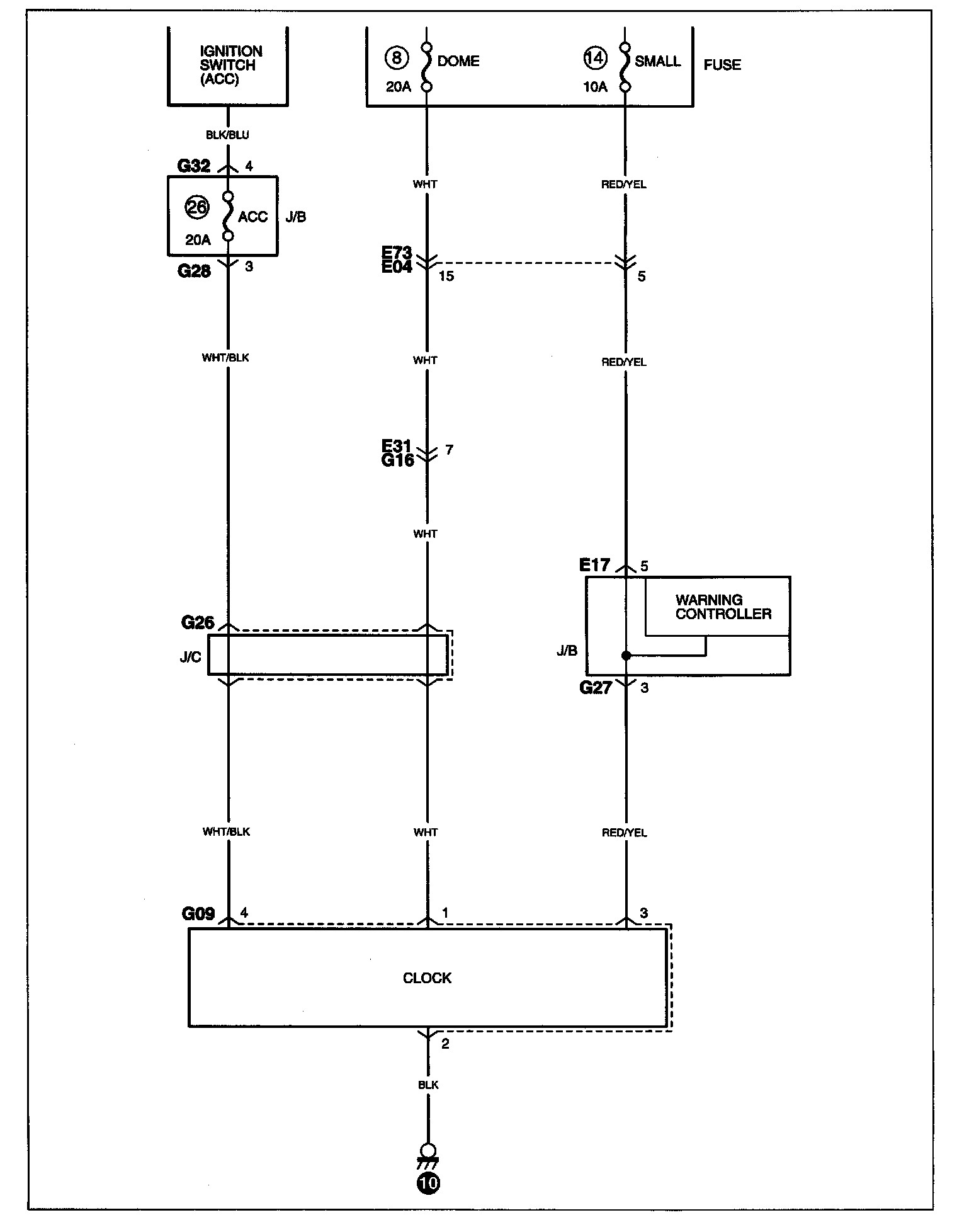 IGNITION SWITCH (ACC)

8 DOME 20A

14 SMALL 10A

FUSE

BLK/BLU

G32 4

26 ACC 20A

J/B

G28 3

WHT

RED/YEL

E73 E04 15

5

WHT/BLK

WHT

RED/YEL

E31 G16 7

WHT

E17 5

WARNING CONTROLLER

J/B

G27 3

G26

J/C

WHT/BLK

WHT

RED/YEL

G09 4

1

3

CLOCK

2

BLK

10